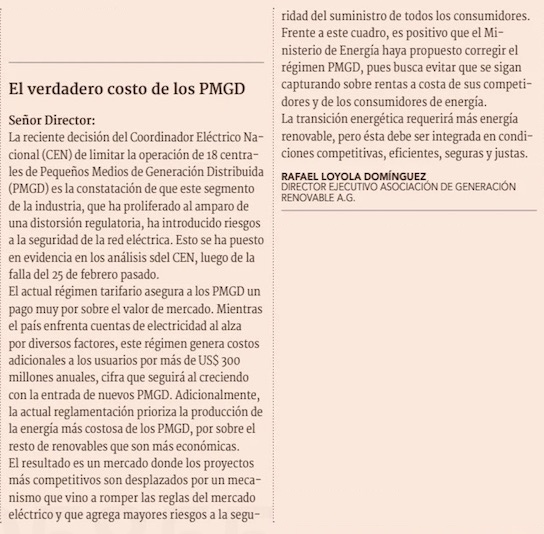 El verdadero costo de los PMGD

Señor Director:
La reciente decisión del Coordinador Eléctrico Nacional (CEN) de limitar la operación de 18 centrales de Pequeños Medios de Generación Distribuida (PMGD) es la constatación de que este segmento de la industria, que ha proliferado al amparo de una distorsión regulatoria, ha introducido riesgos a la seguridad de la red eléctrica. Esto se ha puesto en evidencia en los análisis sdel CEN, luego de la falla del 25 de febrero pasado.
El actual régimen tarifario asegura a los PMGD un pago muy por sobre el valor de mercado. Mientras el país enfrenta cuentas de electricidad al alza por diversos factores, este régimen genera costos adicionales a los usuarios por más de US$ 300 millones anuales, cifra que seguirá al creciendo con la entrada de nuevos PMGD. Adicionalmente, la actual reglamentación prioriza la producción de la energía más costosa de los PMGD, por sobre el resto de renovables que son más económicas.
El resultado es un mercado donde los proyectos más competitivos son desplazados por un mecanismo que vino a romper las reglas del mercado eléctrico y que agrega mayores riesgos a la seguridad del suministro de todos los consumidores.
Frente a este cuadro, es positivo que el Ministerio de Energía haya propuesto corregir el régimen PMGD, pues busca evitar que se sigan capturando sobre rentas a costa de sus competidores y de los consumidores de energía.
La transición energética requerirá más energía renovable, pero ésta debe ser integrada en condiciones competitivas, eficientes, seguras y justas.

RAFAEL LOYOLA DOMÍNGUEZ
DIRECTOR EJECUTIVO ASOCIACIÓN DE GENERACIÓN RENOVABLE A.G.